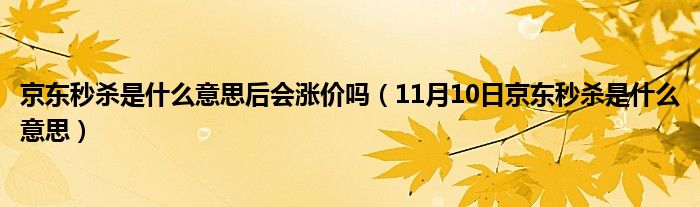 京东秒杀是什么意思后会涨价吗（11月10日京东秒杀是什么意思）